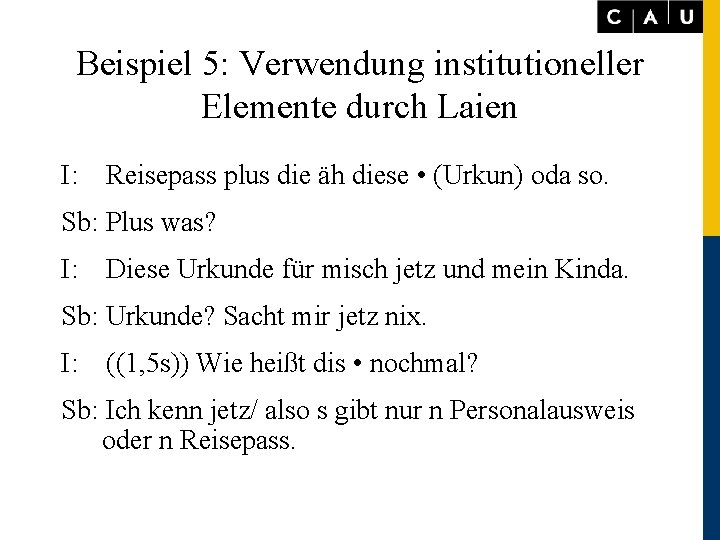 C A U

Beispiel 5: Verwendung institutioneller Elemente durch Laien

I: Reisepass plus die äh diese • (Urkun) oda so.

Sb: Plus was?

I: Diese Urkunde für misch jetz und mein Kinda.

Sb: Urkunde? Sacht mir jetz nix.

I: ((1,5s)) Wie heißt dis • nochmal?

Sb: Ich kenn jetz/ also s gibt nur n Personalausweis oder n Reisepass.